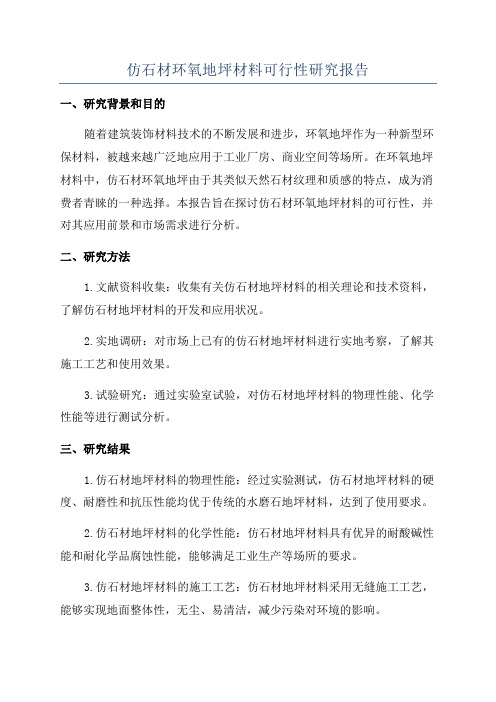 仿石材环氧地坪材料可行性研究报告

一、研究背景和目的

随着建筑装饰材料技术的不断发展和进步，环氧地坪作为一种新型环保材料，被越来越广泛地应用于工业厂房、商业空间等场所。在环氧地坪材料中，仿石材环氧地坪由于其类似天然石材纹理和质感的特点，成为消费者青睐的一种选择。本报告旨在探讨仿石材环氧地坪材料的可行性，并对其应用前景和市场需求进行分析。

二、研究方法

1. 文献资料收集：收集有关仿石材地坪材料的相关理论和技术资料，了解仿石材地坪材料的开发和应用状况。

2. 实地调研：对市场上已有的仿石材地坪材料进行实地考察，了解其施工工艺和使用效果。

3. 试验研究：通过实验室试验，对仿石材地坪材料的物理性能、化学性能等进行测试分析。

三、研究结果

1. 仿石材地坪材料的物理性能：经过实验测试，仿石材地坪材料的硬度、耐磨性和抗压性能均优于传统的水磨石地坪材料，达到了使用要求。

2. 仿石材地坪材料的化学性能：仿石材地坪材料具有优异的耐酸碱性能和耐化学品腐蚀性能，能够满足工业生产等场所的要求。

3. 仿石材地坪材料的施工工艺：仿石材地坪材料采用无缝施工工艺，能够实现地面整体性，无尘、易清洁，减少污染对环境的影响。